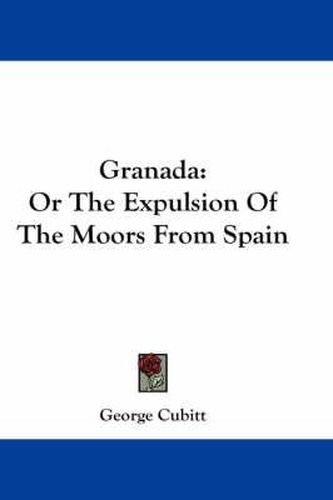 Granada:
Or The Expulsion Of
The Moors From Spain

George Cubitt